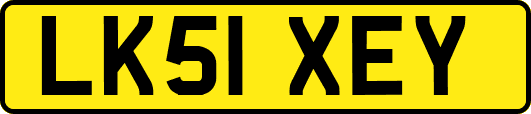 LK51 XEY